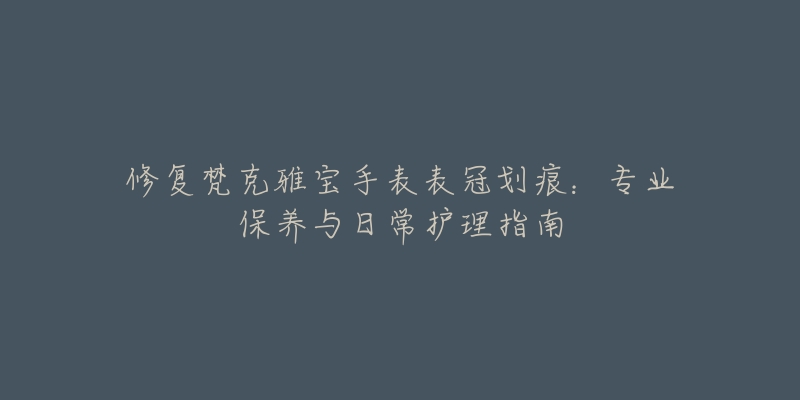 修复梵克雅宝手表表冠划痕：专业保养与日常护理指南